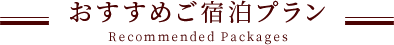 おすすめご宿泊プラン
Recommended Packages